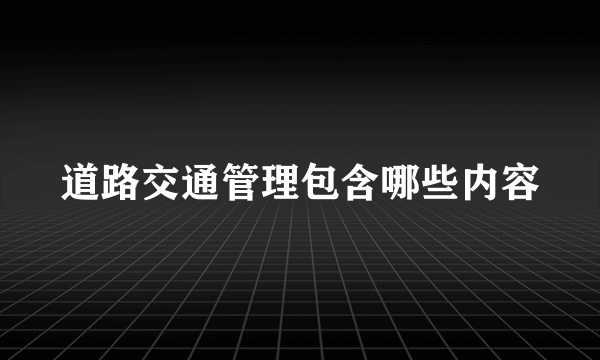 道路交通管理包含哪些内容